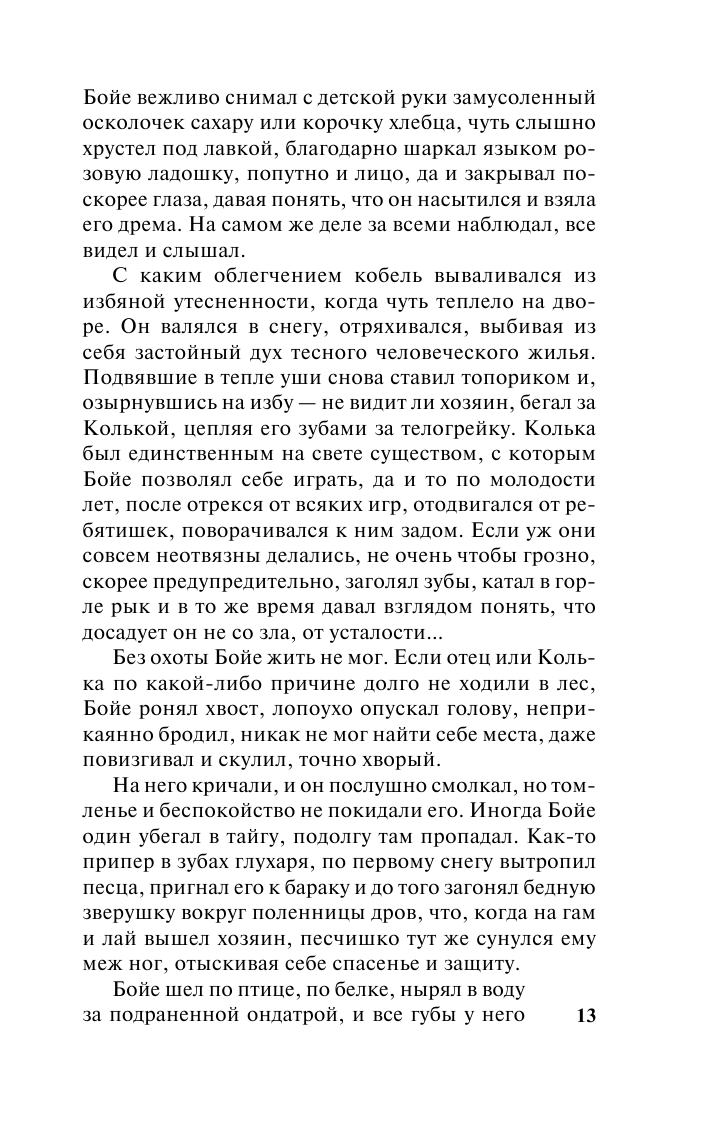 Бойе вежливо снимал с детской руки замусоленный осколочек сахару или корочку хлебца, чуть слышно хрустел под лавкой, благодарно шаркал языком розовую ладошку, попутно и лицо, да и закрывал поскорее глаза, давая понять, что он насытился и взяла его дрема. На самом же деле за всеми наблюдал, все видел и слышал.

С каким облегчением кобель вываливался из избяной утесненности, когда чуть теплело на дворе. Он валялся в снегу, отряхивался, выбивая из себя застойный дух тесного человеческого жилья. Подвявшие в тепле уши снова ставил топориком и, озырнувшись на избу — не видит ли хозяин, бегал за Колькой, цепляя его зубами за телогрейку. Колька был единственным на свете существом, с которым Бойе позволял себе играть, да и то по молодости лет, после отрекся от всяких игр, отодвигался от ребятишек, поворачивался к ним задом. Если уж они совсем неотвязны делались, не очень чтобы грозно, скорее предупредительно, заголял зубы, катал в горле рык и в то же время давал взглядом понять, что досадует он не со зла, от усталости...

Без охоты Бойе жить не мог. Если отец или Колька по какой-либо причине долго не ходили в лес, Бойе ронял хвост, лопоухо опускал голову, неприкаянно бродил, никак не мог найти себе места, даже повизгивал и скулил, точно хворый.

На него кричали, и он послушно смолкал, но томленье и беспокойство не покидали его. Иногда Бойе один убегал в тайгу, подолгу там пропадал. Как-то припер в зубах глухаря, по первому снегу вытропил песца, пригнал его к бараку и до того загонял бедную зверушку вокруг поленницы дров, что, когда на гам и лай вышел хозяин, песчишко тут же сунулся ему меж ног, отыскивая себе спасенье и защиту.

Бойе шел по птице, по белке, нырял в воду за подраненной ондатрой, и все губы у него

13